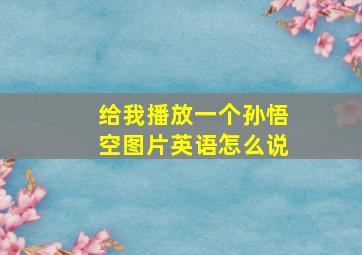 给我播放一个孙悟空图片英语怎么说